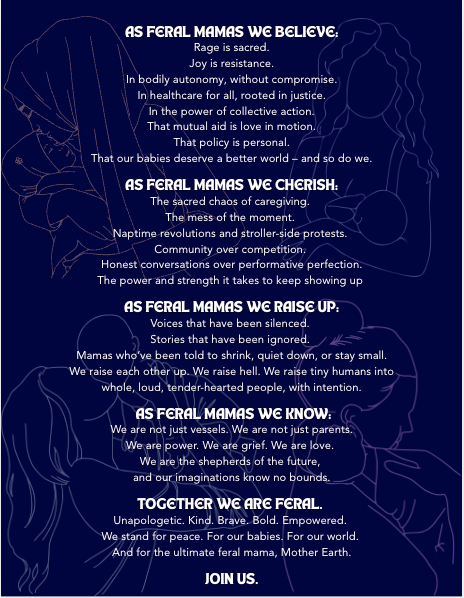 AS FERAL MAMAS WE BELIEVE:
Rage is sacred.
Joy is resistance.
In bodily autonomy, without compromise.
In healthcare for all, rooted in justice.
In the power of collective action.
That mutual aid is love in motion.
That policy is personal.
That our babies deserve a better world – and so do we.

AS FERAL MAMAS WE CHERISH:
The sacred chaos of caregiving.
The mess of the moment.
Naptime revolutions and stroller-side protests.
Community over competition.
Honest conversations over performative perfection.
The power and strength it takes to keep showing up

AS FERAL MAMAS WE RAISE UP:
Voices that have been silenced.
Stories that have been ignored.
Mamas who've been told to shrink, quiet down, or stay small.
We raise each other up. We raise hell. We raise tiny humans into whole, loud, tender-hearted people, with intention.

AS FERAL MAMAS WE KNOW:
We are not just vessels. We are not just parents.
We are power. We are grief. We are love.
We are the shepherds of the future,
and our imaginations know no bounds.

TOGETHER WE ARE FERAL.
Unapologetic. Kind. Brave. Bold. Empowered.
We stand for peace. For our babies. For our world.
And for the ultimate feral mama, Mother Earth.

JOIN US.